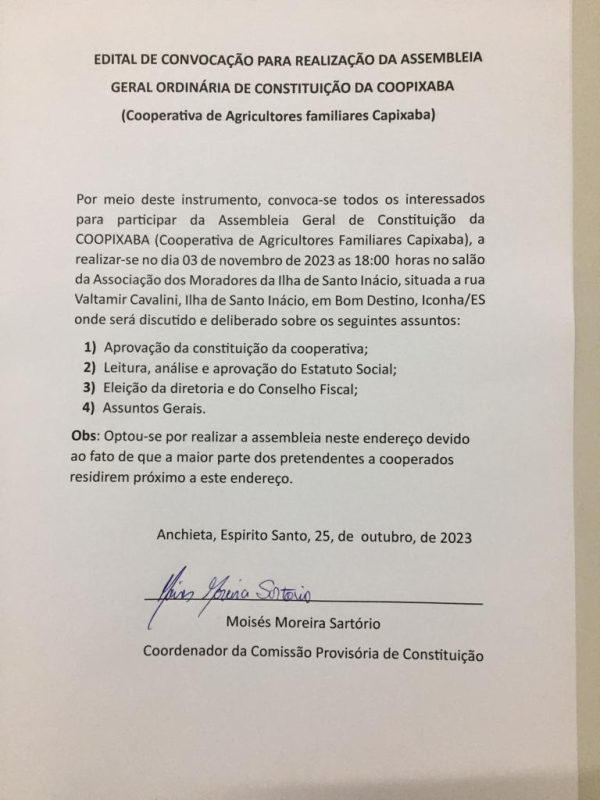 EDITAL DE CONVOCAÇÃO PARA REALIZAÇÃO DA ASSEMBLEIA GERAL ORDINÁRIA DE CONSTITUIÇÃO DA COOPIXABA

(Cooperativa de Agricultores familiares Capixaba)

Por meio deste instrumento, convoca-se todos os interessados para participar da Assembleia Geral de Constituição da COOPIXABA (Cooperativa de Agricultores Familiares Capixaba), a realizar-se no dia 03 de novembro de 2023 as 18:00 horas no salão da Associação dos Moradores da Ilha de Santo Inácio, situada a rua Valtamir Cavalini, Ilha de Santo Inácio, em Bom Destino, Iconha/ES onde será discutido e deliberado sobre os seguintes assuntos:

1) Aprovação da constituição da cooperativa;
2) Leitura, análise e aprovação do Estatuto Social;
3) Eleição da diretoria e do Conselho Fiscal;
4) Assuntos Gerais.

Obs: Optou-se por realizar a assembleia neste endereço devido ao fato de que a maior parte dos pretendentes a cooperados residirem próximo a este endereço.

Anchieta, Espirito Santo, 25, de outubro, de 2023

Moisés Moreira Sartório

Moisés Moreira Sartório

Coordenador da Comissão Provisória de Constituição